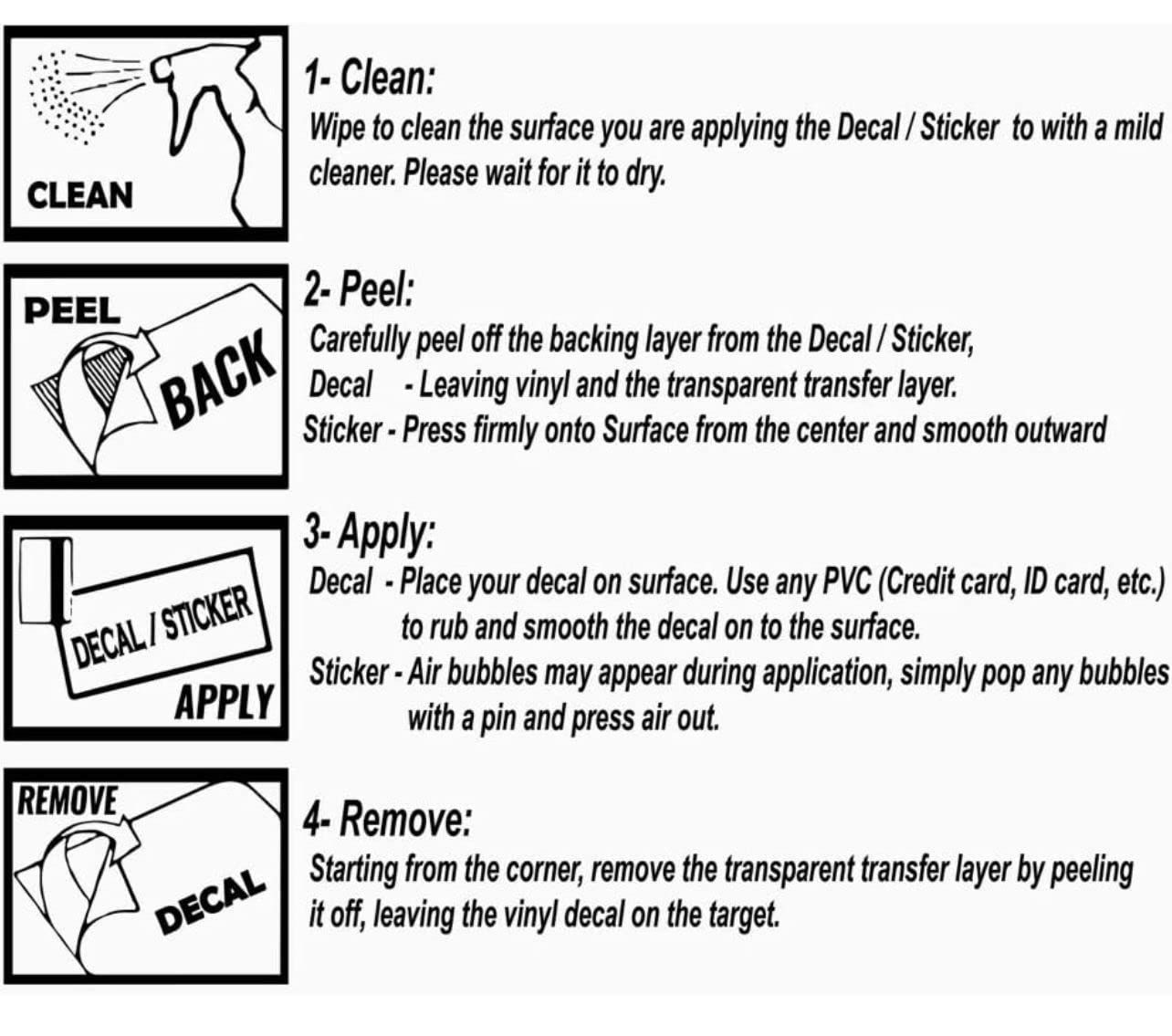 CLEAN

1- Clean:
Wipe to clean the surface you are applying the Decal / Sticker to with a mild cleaner. Please wait for it to dry.

PEEL
BACK

2- Peel:
Carefully peel off the backing layer from the Decal / Sticker,
Decal - Leaving vinyl and the transparent transfer layer.
Sticker - Press firmly onto Surface from the center and smooth outward

DECAL / STICKER
APPLY

3- Apply:
Decal - Place your decal on surface. Use any PVC (Credit card, ID card, etc.) to rub and smooth the decal on to the surface.
Sticker - Air bubbles may appear during application, simply pop any bubbles with a pin and press air out.

REMOVE
DECAL

4- Remove:
Starting from the corner, remove the transparent transfer layer by peeling it off, leaving the vinyl decal on the target.